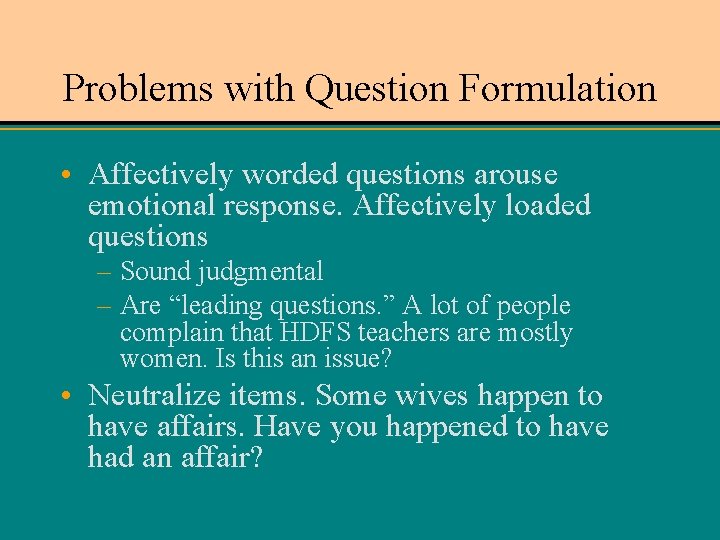 Problems with Question Formulation

• Affectively worded questions arouse emotional response. Affectively loaded questions
– Sound judgmental
– Are “leading questions.” A lot of people complain that HDFS teachers are mostly women. Is this an issue?

• Neutralize items. Some wives happen to have affairs. Have you happened to have had an affair?